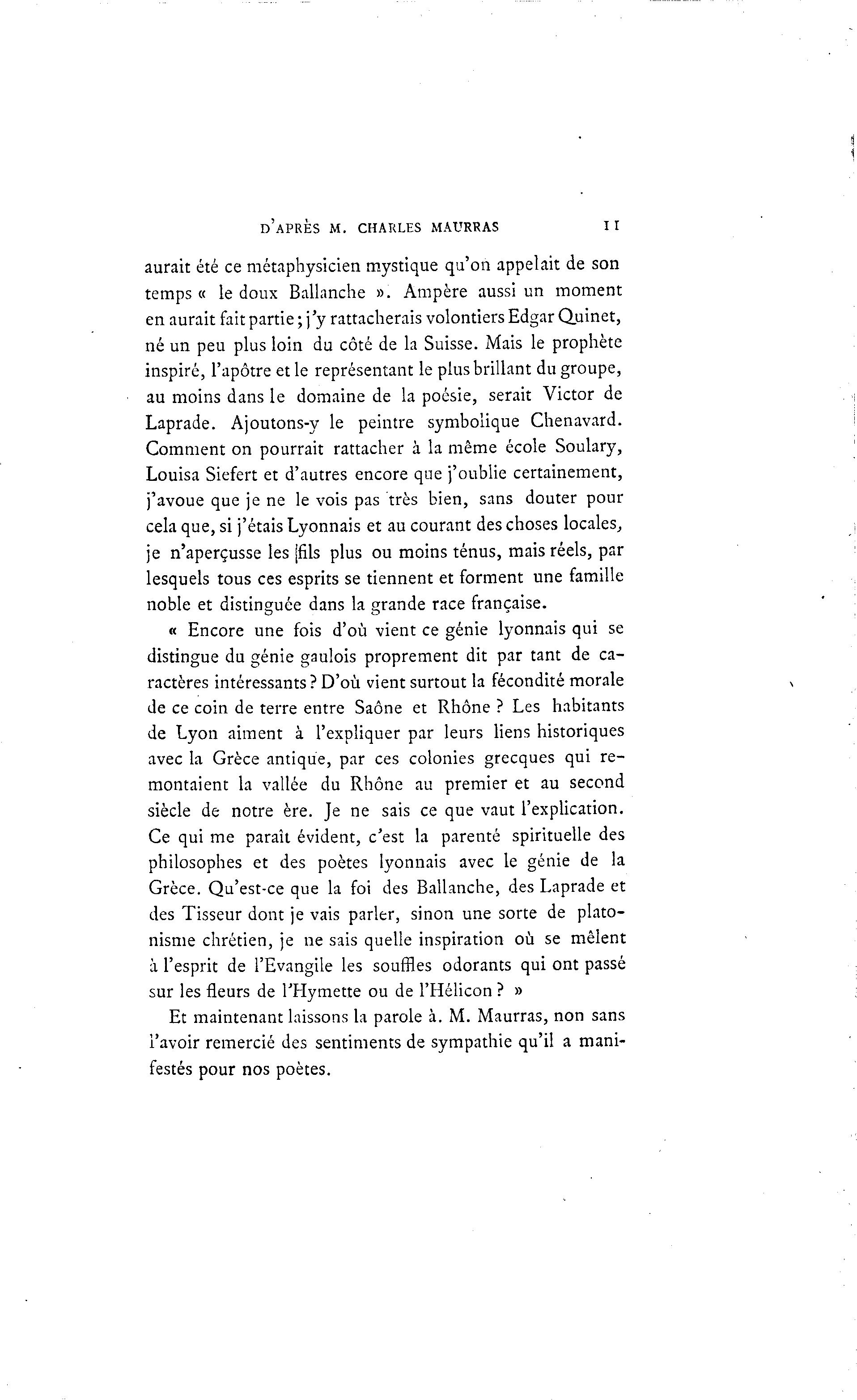 D'APRÈS M. CHARLES MAURRAS 11

aurait été ce métaphysicien mystique qu'on appelait de son temps « le doux Ballanche ». Ampère aussi un moment en aurait fait partie ; j'y rattacherais volontiers Edgar Quinet, né un peu plus loin du côté de la Suisse. Mais le prophète inspiré, l'apôtre et le représentant le plus brillant du groupe, au moins dans le domaine de la poésie, serait Victor de Laprade. Ajoutons-y le peintre symbolique Chenavard. Comment on pourrait rattacher à la même école Soulary, Louisa Siefert et d'autres encore que j'oublie certainement, j'avoue que je ne le vois pas très bien, sans douter pour cela que, si j'étais Lyonnais et au courant des choses locales, je n'aperçusse les fils plus ou moins ténus, mais réels, par lesquels tous ces esprits se tiennent et forment une famille noble et distinguée dans la grande race française.

« Encore une fois d'où vient ce génie lyonnais qui se distingue du génie gaulois proprement dit par tant de caractères intéressants ? D'où vient surtout la fécondité morale de ce coin de terre entre Saône et Rhône ? Les habitants de Lyon aiment à l'expliquer par leurs liens historiques avec la Grèce antique, par ces colonies grecques qui remontaient la vallée du Rhône au premier et au second siècle de notre ère. Je ne sais ce que vaut l'explication. Ce qui me paraît évident, c'est la parenté spirituelle des philosophes et des poètes lyonnais avec le génie de la Grèce. Qu'est-ce que la foi des Ballanche, des Laprade et des Tisseur dont je vais parler, sinon une sorte de platonisme chrétien, je ne sais quelle inspiration où se mêlent à l'esprit de l'Evangile les souffles odorants qui ont passé sur les fleurs de l'Hymette ou de l'Hélicon ? »

Et maintenant laissons la parole à. M. Maurras, non sans l'avoir remercié des sentiments de sympathie qu'il a manifestés pour nos poètes.